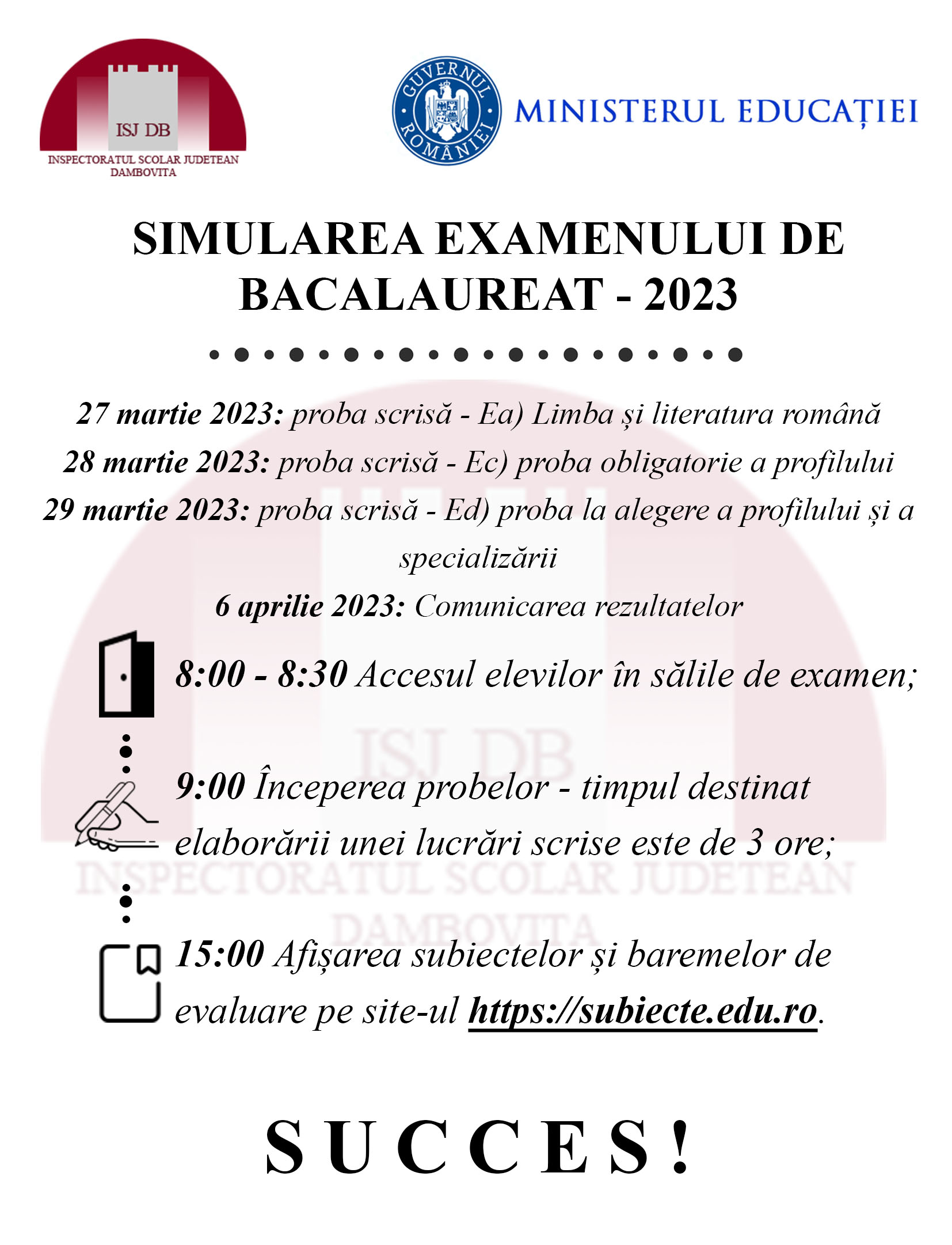 ISJ DB
INSPECTORATUL SCOLAR JUDETEAN DAMBOVITA

GUVERNUL ROMÂNIEI

MINISTERUL EDUCAȚIEI

SIMULAREA EXAMENULUI DE BACALAUREAT - 2023

27 martie 2023: proba scrisă - Ea) Limba și literatura română
28 martie 2023: proba scrisă - Ec) proba obligatorie a profilului
29 martie 2023: proba scrisă - Ed) proba la alegere a profilului și a specializării
6 aprilie 2023: Comunicarea rezultatelor

8:00 - 8:30 Accesul elevilor în sălile de examen;

9:00 Începerea probelor - timpul destinat elaborării unei lucrări scrise este de 3 ore;

15:00 Afișarea subiectelor și baremelor de evaluare pe site-ul https://subiecte.edu.ro.

ISJ DB
INSPECTORATUL SCOLAR JUDETEAN DAMBOVITA

SUCCES!